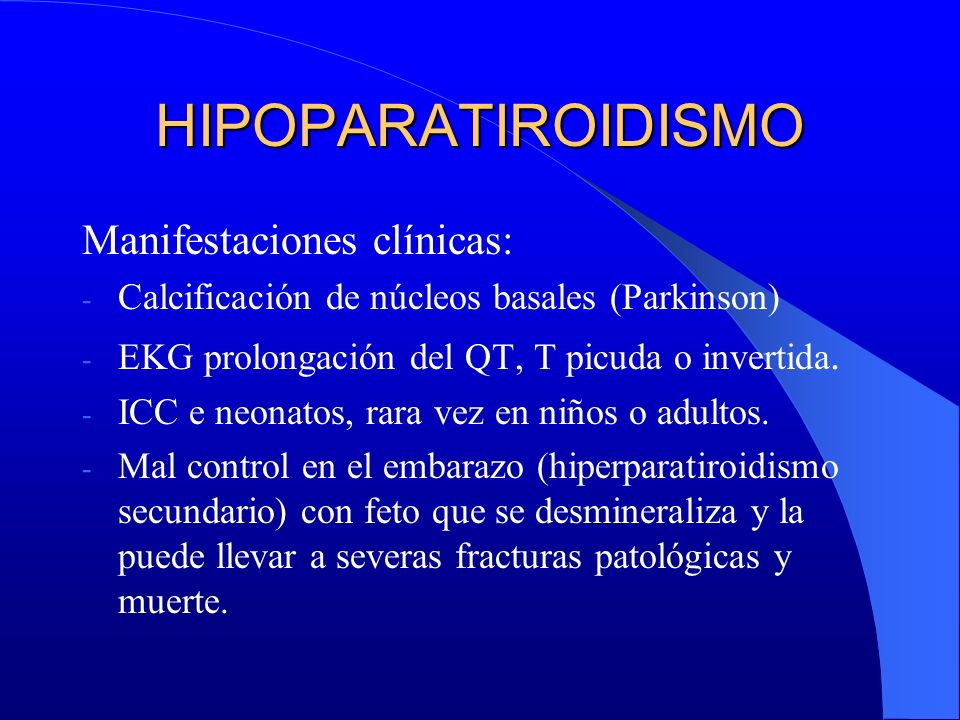 HIPOPARATIROIDISMO

Manifestaciones clínicas:

- Calcificación de núcleos basales (Parkinson)
- EKG prolongación del QT, T picuda o invertida.
- ICC e neonatos, rara vez en niños o adultos.
- Mal control en el embarazo (hiperparatiroidismo secundario) con feto que se desmineraliza y la puede llevar a severas fracturas patológicas y muerte.